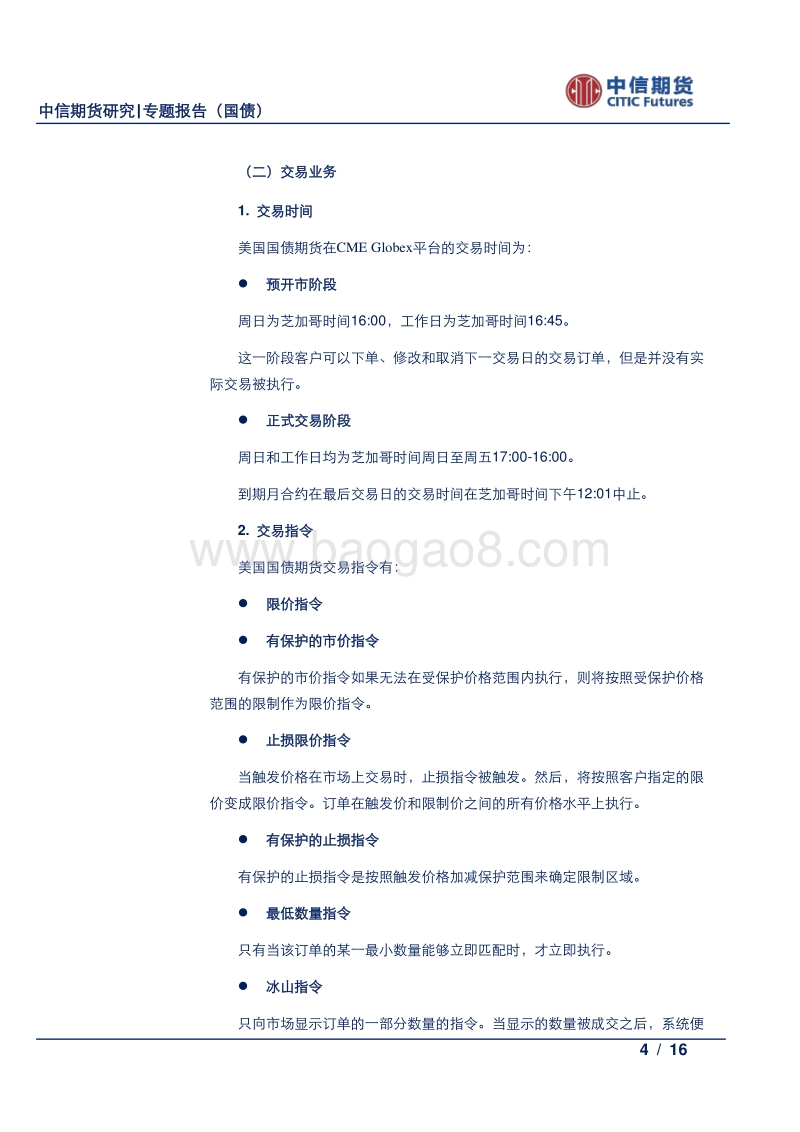 中信期货研究|专题报告（国债）

中信期货
CITIC Futures

（二）交易业务

1. 交易时间

美国国债期货在CME Globex平台的交易时间为：

● 预开市阶段

周日为芝加哥时间16:00，工作日为芝加哥时间16:45。

这一阶段客户可以下单、修改和取消下一交易日的交易订单，但是并没有实际交易被执行。

● 正式交易阶段

周日和工作日均为芝加哥时间周日至周五17:00-16:00。

到期月合约在最后交易日的交易时间在芝加哥时间下午12:01中止。

2. 交易指令

www.baogao8.com

美国国债期货交易指令有：

● 限价指令

● 有保护的市价指令

有保护的市价指令如果无法在受保护价格范围内执行，则将按照受保护价格范围的限制作为限价指令。

● 止损限价指令

当触发价格在市场上交易时，止损指令被触发。然后，将按照客户指定的限价变成限价指令。订单在触发价和限制价之间的所有价格水平上执行。

● 有保护的止损指令

有保护的止损指令是按照触发价格加减保护范围来确定限制区域。

● 最低数量指令

只有当该订单的某一最小数量能够立即匹配时，才立即执行。

● 冰山指令

只向市场显示订单的一部分数量的指令。当显示的数量被成交之后，系统便

4 / 16